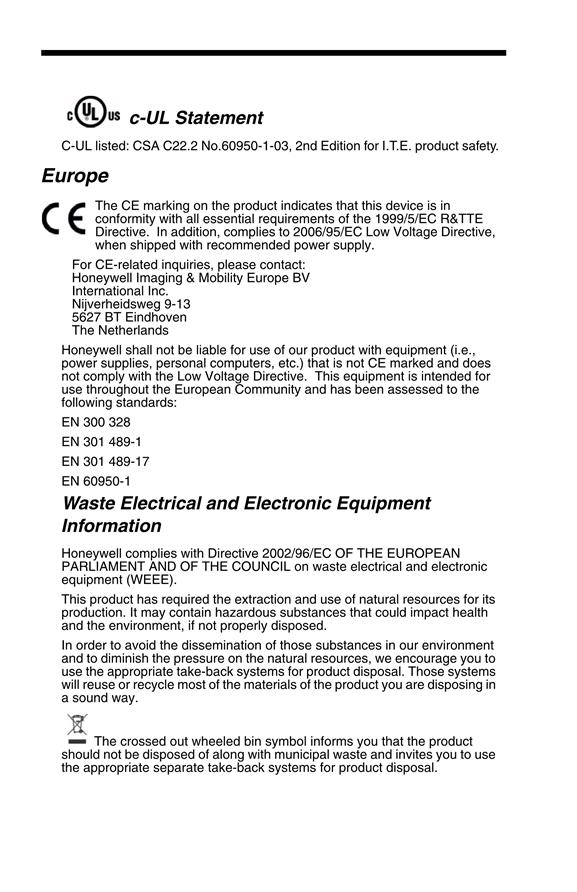 c UL us c-UL Statement

C-UL listed: CSA C22.2 No.60950-1-03, 2nd Edition for I.T.E. product safety.

Europe

CE The CE marking on the product indicates that this device is in conformity with all essential requirements of the 1999/5/EC R&TTE Directive. In addition, complies to 2006/95/EC Low Voltage Directive, when shipped with recommended power supply.

For CE-related inquiries, please contact:
Honeywell Imaging & Mobility Europe BV
International Inc.
Nijverheidsweg 9-13
5627 BT Eindhoven
The Netherlands

Honeywell shall not be liable for use of our product with equipment (i.e., power supplies, personal computers, etc.) that is not CE marked and does not comply with the Low Voltage Directive. This equipment is intended for use throughout the European Community and has been assessed to the following standards:

EN 300 328

EN 301 489-1

EN 301 489-17

EN 60950-1

Waste Electrical and Electronic Equipment Information

Honeywell complies with Directive 2002/96/EC OF THE EUROPEAN PARLIAMENT AND OF THE COUNCIL on waste electrical and electronic equipment (WEEE).

This product has required the extraction and use of natural resources for its production. It may contain hazardous substances that could impact health and the environment, if not properly disposed.

In order to avoid the dissemination of those substances in our environment and to diminish the pressure on the natural resources, we encourage you to use the appropriate take-back systems for product disposal. Those systems will reuse or recycle most of the materials of the product you are disposing in a sound way.

The crossed out wheeled bin symbol informs you that the product should not be disposed of along with municipal waste and invites you to use the appropriate separate take-back systems for product disposal.